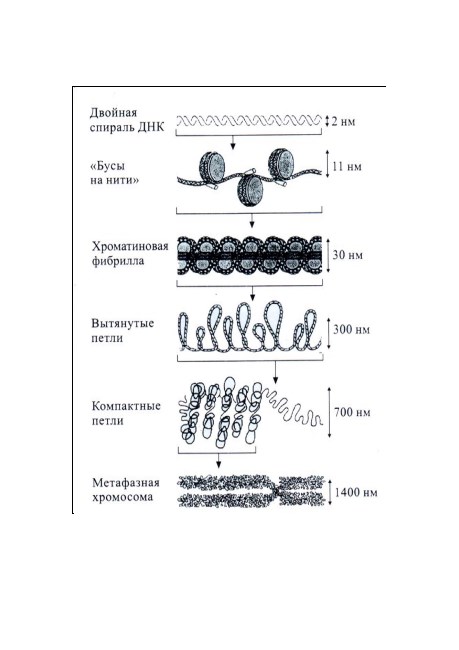 Двойная спираль ДНК
2 нм

«Бусы на нити»
11 нм

Хроматиновая фибрилла
30 нм

Вытянутые петли
300 нм

Компактные петли
700 нм

Метафазная хромосома
1400 нм